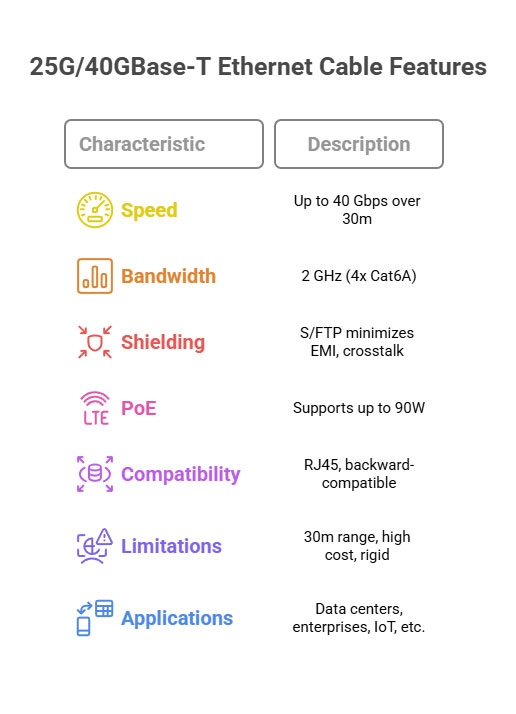 25G/40GBase-T Ethernet Cable Features

| Characteristic | Description |
|---|---|
| Speed | Up to 40 Gbps over 30m |
| Bandwidth | 2 GHz (4x Cat6A) |
| Shielding | S/FTP minimizes EMI, crosstalk |
| LTE PoE | Supports up to 90W |
| Compatibility | RJ45, backward-compatible |
| Limitations | 30m range, high cost, rigid |
| Applications | Data centers, enterprises, IoT, etc. |